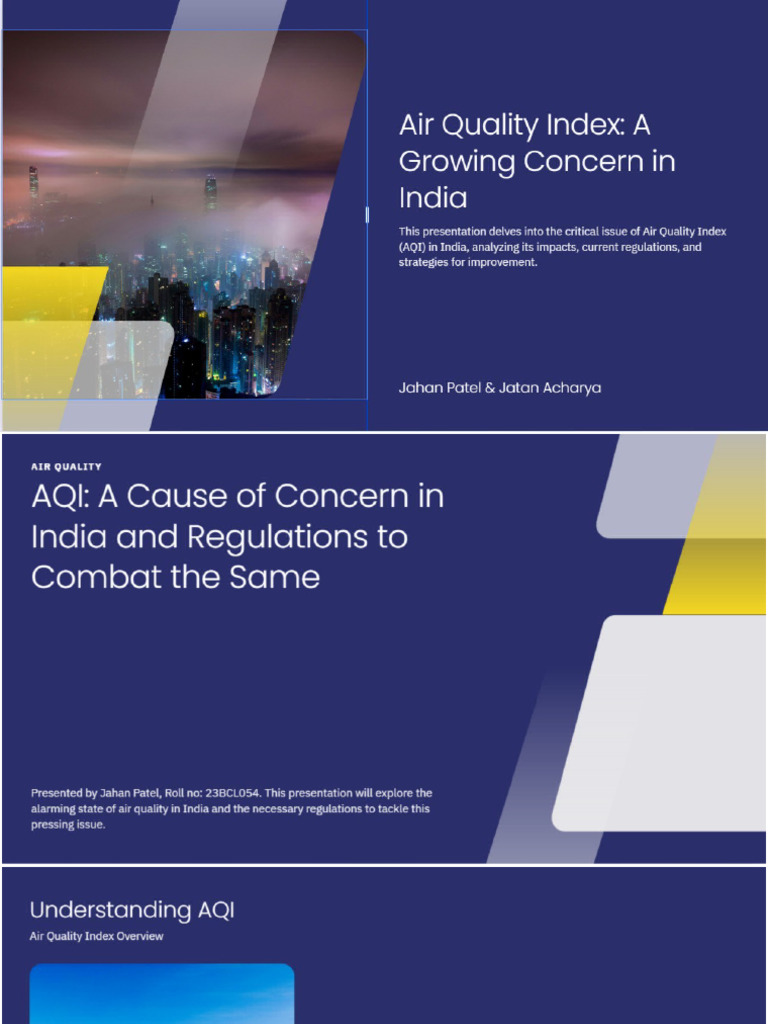 Air Quality Index: A Growing Concern in India

This presentation delves into the critical issue of Air Quality Index (AQI) in India, analyzing its impacts, current regulations, and strategies for improvement.

Jahan Patel & Jatan Acharya

AIR QUALITY

AQI: A Cause of Concern in India and Regulations to Combat the Same

Presented by Jahan Patel, Roll no: 23BCL054. This presentation will explore the alarming state of air quality in India and the necessary regulations to tackle this pressing issue.

Understanding AQI

Air Quality Index Overview